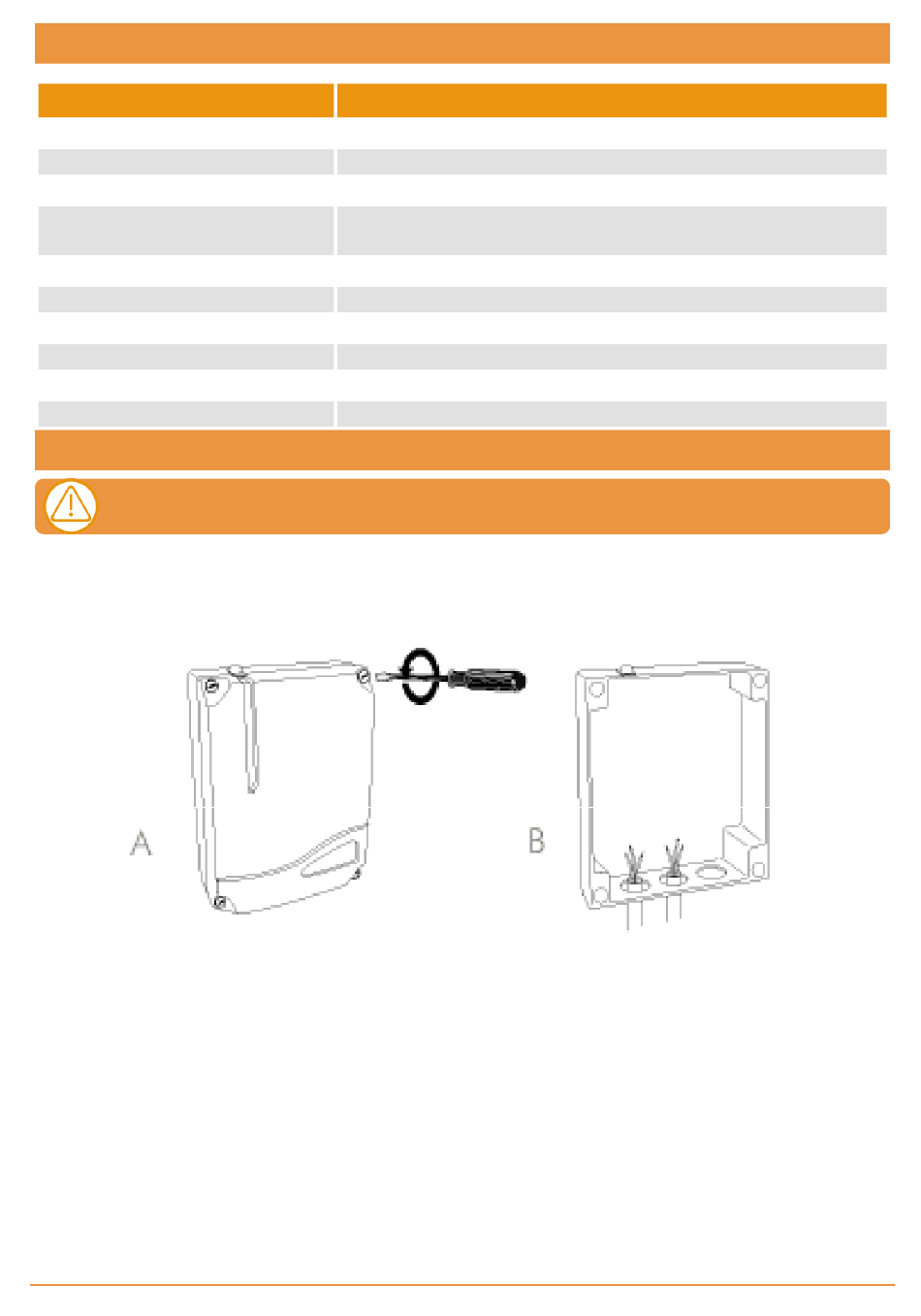 A

B